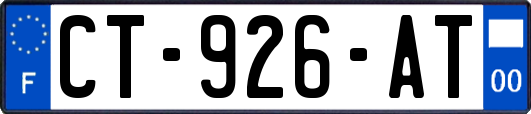 F

CT-926-AT

00